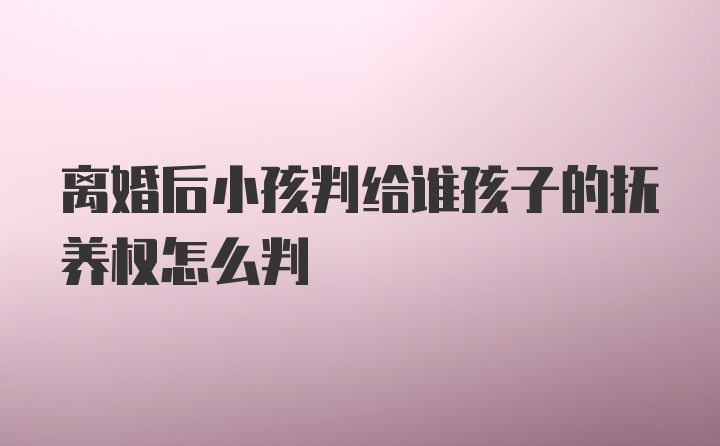 离婚后小孩判给谁孩子的抚养权怎么判